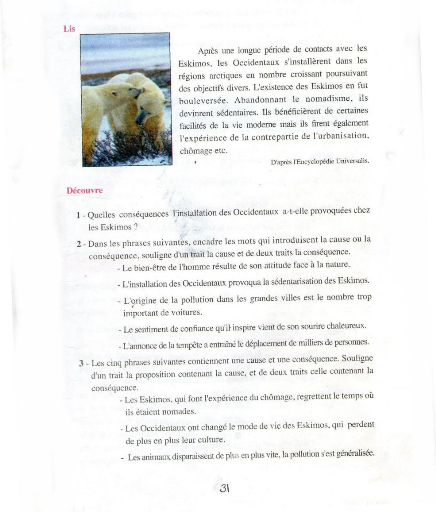 Lis

Après une longue période de contacts avec les Eskimos, les Occidentaux s'installèrent dans les régions arctiques en nombre croissant poursuivant des objectifs divers. L'existence des Eskimos en fut bouleversée. Abandonnant le nomadisme, ils devinrent sédentaires. Ils bénéficièrent de certaines facilités de la vie moderne mais ils firent également l'expérience de la contrepartie de l'urbanisation, chômage etc.

D'après l'Encyclopédie Universalis.

Découvre

1 - Quelles conséquences l'installation des Occidentaux a-t-elle provoquées chez les Eskimos ?

2 - Dans les phrases suivantes, encadre les mots qui introduisent la cause ou la conséquence, souligne d'un trait la cause et de deux traits la conséquence.

- Le bien-être de l'homme résulte de son attitude face à la nature.

- L'installation des Occidentaux provoqua la sédentarisation des Eskimos.

- L'origine de la pollution dans les grandes villes est le nombre trop important de voitures.

- Le sentiment de confiance qu'il inspire vient de son sourire chaleureux.

- L'annonce de la tempête a entraîné le déplacement de milliers de personnes.

3 - Les cinq phrases suivantes contiennent une cause et une conséquence. Souligne d'un trait la proposition contenant la cause, et de deux traits celle contenant la conséquence.

- Les Eskimos, qui font l'expérience du chômage, regrettent le temps où ils étaient nomades.

- Les Occidentaux ont changé le mode de vie des Eskimos, qui perdent de plus en plus leur culture.

- Les animaux disparaissent de plus en plus vite, la pollution s'est généralisée.

31